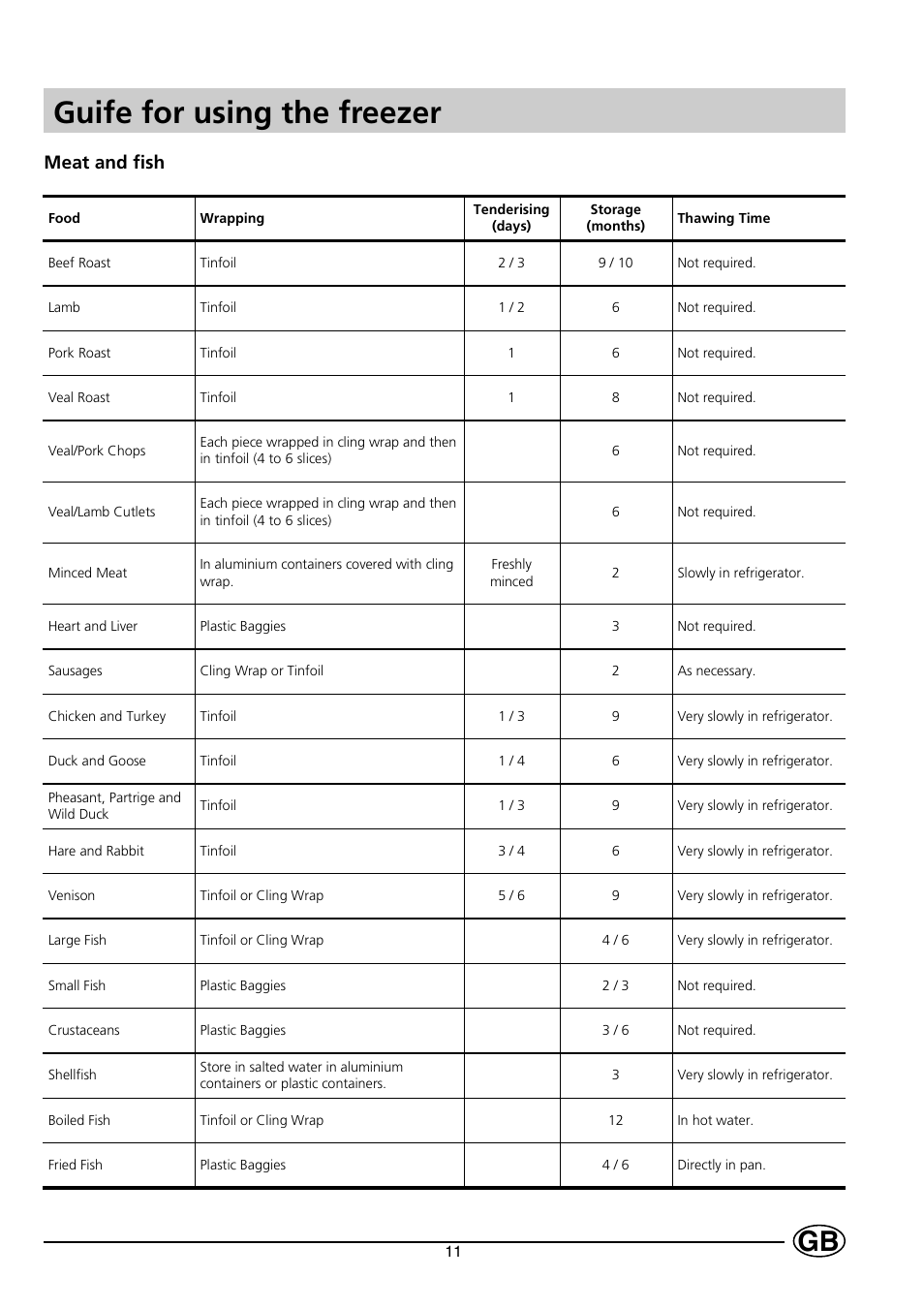 Guife for using the freezer

Meat and fish

| Food | Wrapping | Tenderising (days) | Storage (months) | Thawing Time |
|---|---|---|---|---|
| Beef Roast | Tinfoil | 2 / 3 | 9 / 10 | Not required. |
| Lamb | Tinfoil | 1 / 2 | 6 | Not required. |
| Pork Roast | Tinfoil | 1 | 6 | Not required. |
| Veal Roast | Tinfoil | 1 | 8 | Not required. |
| Veal/Pork Chops | Each piece wrapped in cling wrap and then in tinfoil (4 to 6 slices) | | 6 | Not required. |
| Veal/Lamb Cutlets | Each piece wrapped in cling wrap and then in tinfoil (4 to 6 slices) | | 6 | Not required. |
| Minced Meat | In aluminium containers covered with cling wrap. | Freshly minced | 2 | Slowly in refrigerator. |
| Heart and Liver | Plastic Baggies | | 3 | Not required. |
| Sausages | Cling Wrap or Tinfoil | | 2 | As necessary. |
| Chicken and Turkey | Tinfoil | 1 / 3 | 9 | Very slowly in refrigerator. |
| Duck and Goose | Tinfoil | 1 / 4 | 6 | Very slowly in refrigerator. |
| Pheasant, Partrige and Wild Duck | Tinfoil | 1 / 3 | 9 | Very slowly in refrigerator. |
| Hare and Rabbit | Tinfoil | 3 / 4 | 6 | Very slowly in refrigerator. |
| Venison | Tinfoil or Cling Wrap | 5 / 6 | 9 | Very slowly in refrigerator. |
| Large Fish | Tinfoil or Cling Wrap | | 4 / 6 | Very slowly in refrigerator. |
| Small Fish | Plastic Baggies | | 2 / 3 | Not required. |
| Crustaceans | Plastic Baggies | | 3 / 6 | Not required. |
| Shellfish | Store in salted water in aluminium containers or plastic containers. | | 3 | Very slowly in refrigerator. |
| Boiled Fish | Tinfoil or Cling Wrap | | 12 | In hot water. |
| Fried Fish | Plastic Baggies | | 4 / 6 | Directly in pan. |

11

GB